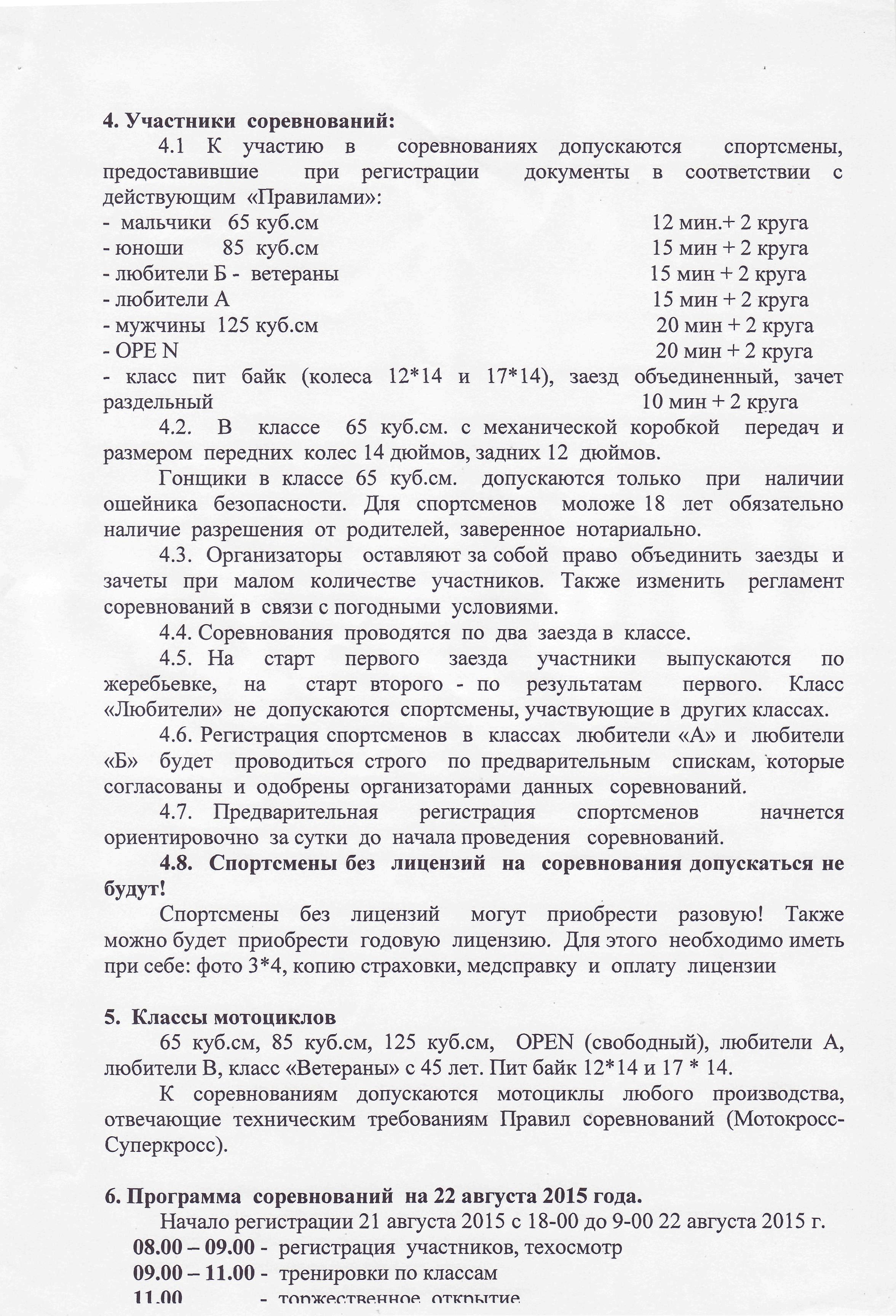 4. Участники соревнований:

4.1 К участию в соревнованиях допускаются спортсмены, предоставившие при регистрации документы в соответствии с действующим «Правилами»:

- мальчики 65 куб.см 12 мин.+ 2 круга
- юноши 85 куб.см 15 мин + 2 круга
- любители Б - ветераны 15 мин + 2 круга
- любители А 15 мин + 2 круга
- мужчины 125 куб.см 20 мин + 2 круга
- OPE N 20 мин + 2 круга
- класс пит байк (колеса 12*14 и 17*14), заезд объединенный, зачет раздельный 10 мин + 2 круга

4.2. В классе 65 куб.см. с механической коробкой передач и размером передних колес 14 дюймов, задних 12 дюймов.

Гонщики в классе 65 куб.см. допускаются только при наличии ошейника безопасности. Для спортсменов моложе 18 лет обязательно наличие разрешения от родителей, заверенное нотариально.

4.3. Организаторы оставляют за собой право объединить заезды и зачеты при малом количестве участников. Также изменить регламент соревнований в связи с погодными условиями.

4.4. Соревнования проводятся по два заезда в классе.

4.5. На старт первого заезда участники выпускаются по жеребьевке, на старт второго - по результатам первого. Класс «Любители» не допускаются спортсмены, участвующие в других классах.

4.6. Регистрация спортсменов в классах любители «А» и любители «Б» будет проводиться строго по предварительным спискам, которые согласованы и одобрены организаторами данных соревнований.

4.7. Предварительная регистрация спортсменов начнется ориентировочно за сутки до начала проведения соревнований.

4.8. Спортсмены без лицензий на соревнования допускаться не будут!

Спортсмены без лицензий могут приобрести разовую! Также можно будет приобрести годовую лицензию. Для этого необходимо иметь при себе: фото 3*4, копию страховки, медсправку и оплату лицензии

5. Классы мотоциклов

65 куб.см, 85 куб.см, 125 куб.см, OPEN (свободный), любители А, любители В, класс «Ветераны» с 45 лет. Пит байк 12*14 и 17 * 14.

К соревнованиям допускаются мотоциклы любого производства, отвечающие техническим требованиям Правил соревнований (Мотокросс-Суперкросс).

6. Программа соревнований на 22 августа 2015 года.

Начало регистрации 21 августа 2015 с 18-00 до 9-00 22 августа 2015 г.
08.00 – 09.00 - регистрация участников, техосмотр
09.00 – 11.00 - тренировки по классам
11.00 - торжественное открытие